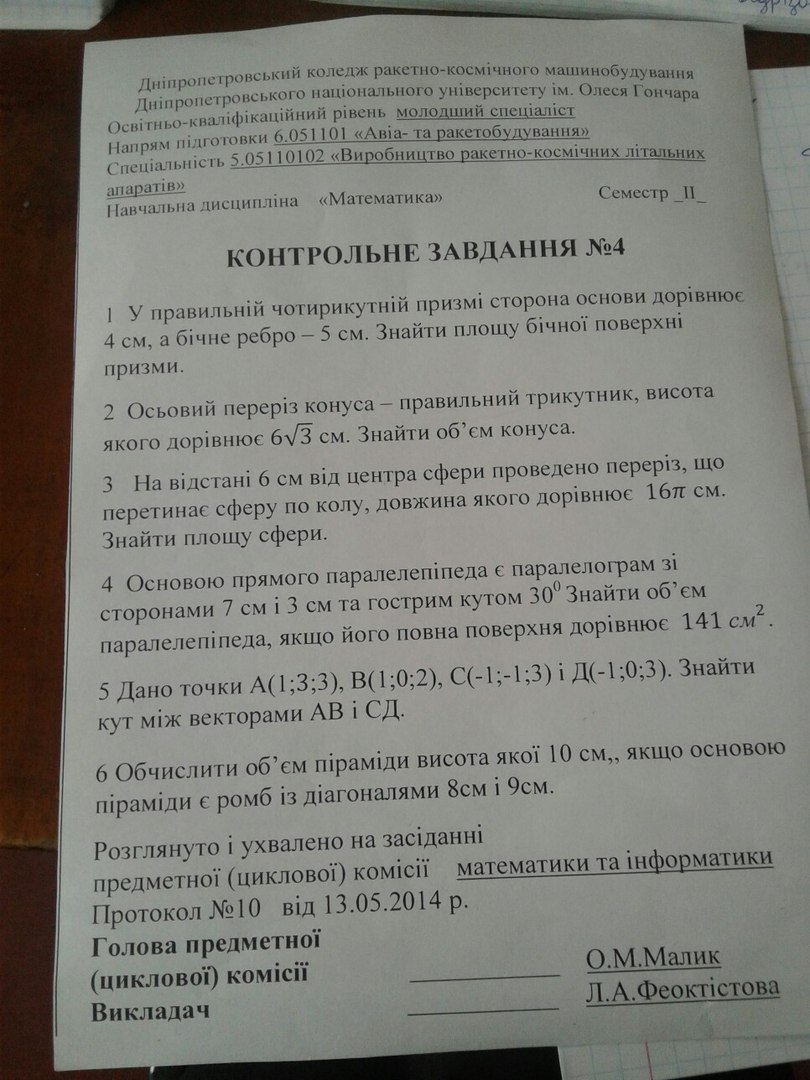 Дніпропетровський коледж ракетно-космічного машинобудування
Дніпропетровського національного університету ім. Олеся Гончара
Освітньо-кваліфікаційний рівень молодший спеціаліст
Напрям підготовки 6.051101 «Авіа- та ракетобудування»
Спеціальність 5.05110102 «Виробництво ракетно-космічних літальних апаратів»
Навчальна дисципліна «Математика» Семестр _II_

КОНТРОЛЬНЕ ЗАВДАННЯ №4

1 У правильній чотирикутній призмі сторона основи дорівнює 4 см, а бічне ребро – 5 см. Знайти площу бічної поверхні призми.

2 Осьовий переріз конуса – правильний трикутник, висота якого дорівнює $6\sqrt{3}$ см. Знайти об'єм конуса.

3 На відстані 6 см від центра сфери проведено переріз, що перетинає сферу по колу, довжина якого дорівнює $16\pi$ см. Знайти площу сфери.

4 Основою прямого паралелепіпеда є паралелограм зі сторонами 7 см і 3 см та гострим кутом $30^0$ Знайти об'єм паралелепіпеда, якщо його повна поверхня дорівнює $141\ см^2$.

5 Дано точки А(1;3;3), В(1;0;2), С(-1;-1;3) і Д(-1;0;3). Знайти кут між векторами АВ і СД.

6 Обчислити об'єм піраміди висота якої 10 см,, якщо основою піраміди є ромб із діагоналями 8см і 9см.

Розглянуто і ухвалено на засіданні предметної (циклової) комісії математики та інформатики
Протокол №10 від 13.05.2014 р.
Голова предметної (циклової) комісії ____________ О.М.Малик
Викладач ____________ Л.А.Феоктістова